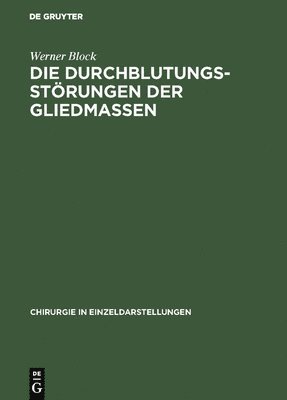 DE GRUYTER

Werner Block

DIE DURCHBLUTUNGSSTÖRUNGEN DER GLIEDMASSEN

CHIRURGIE IN EINZELDARSTELLUNGEN

DE
G